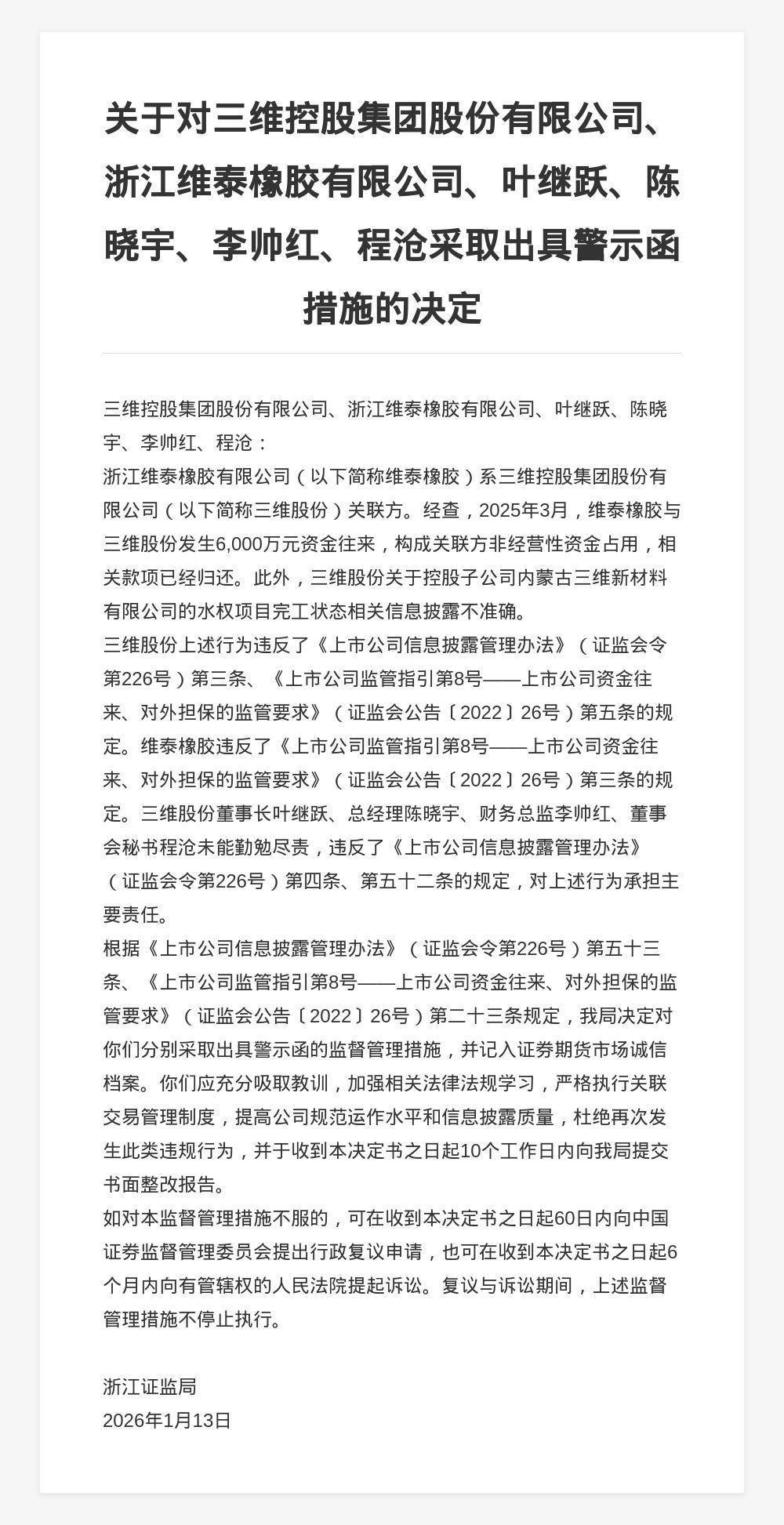 关于对三维控股集团股份有限公司、浙江维泰橡胶有限公司、叶继跃、陈晓宇、李帅红、程沧采取出具警示函措施的决定

三维控股集团股份有限公司、浙江维泰橡胶有限公司、叶继跃、陈晓宇、李帅红、程沧：

浙江维泰橡胶有限公司（以下简称维泰橡胶）系三维控股集团股份有限公司（以下简称三维股份）关联方。经查，2025年3月，维泰橡胶与三维股份发生6,000万元资金往来，构成关联方非经营性资金占用，相关款项已经归还。此外，三维股份关于控股子公司内蒙古三维新材料有限公司的水权项目完工状态相关信息披露不准确。

三维股份上述行为违反了《上市公司信息披露管理办法》（证监会令第226号）第三条、《上市公司监管指引第8号——上市公司资金往来、对外担保的监管要求》（证监会公告〔2022〕26号）第五条的规定。维泰橡胶违反了《上市公司监管指引第8号——上市公司资金往来、对外担保的监管要求》（证监会公告〔2022〕26号）第三条的规定。三维股份董事长叶继跃、总经理陈晓宇、财务总监李帅红、董事会秘书程沧未能勤勉尽责，违反了《上市公司信息披露管理办法》（证监会令第226号）第四条、第五十二条的规定，对上述行为承担主要责任。

根据《上市公司信息披露管理办法》（证监会令第226号）第五十三条、《上市公司监管指引第8号——上市公司资金往来、对外担保的监管要求》（证监会公告〔2022〕26号）第二十三条规定，我局决定对你们分别采取出具警示函的监督管理措施，并记入证券期货市场诚信档案。你们应充分吸取教训，加强相关法律法规学习，严格执行关联交易管理制度，提高公司规范运作水平和信息披露质量，杜绝再次发生此类违规行为，并于收到本决定书之日起10个工作日内向我局提交书面整改报告。

如对本监督管理措施不服的，可在收到本决定书之日起60日内向中国证券监督管理委员会提出行政复议申请，也可在收到本决定书之日起6个月内向有管辖权的人民法院提起诉讼。复议与诉讼期间，上述监督管理措施不停止执行。

浙江证监局
2026年1月13日